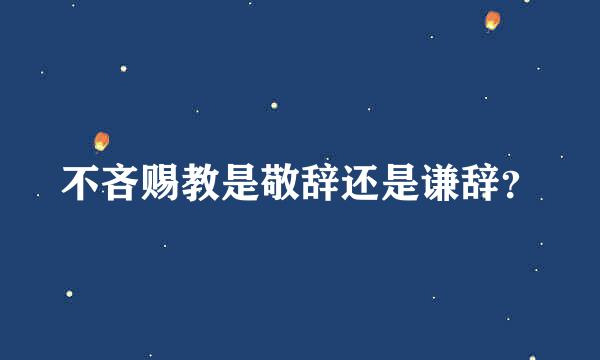 不吝赐教是敬辞还是谦辞？